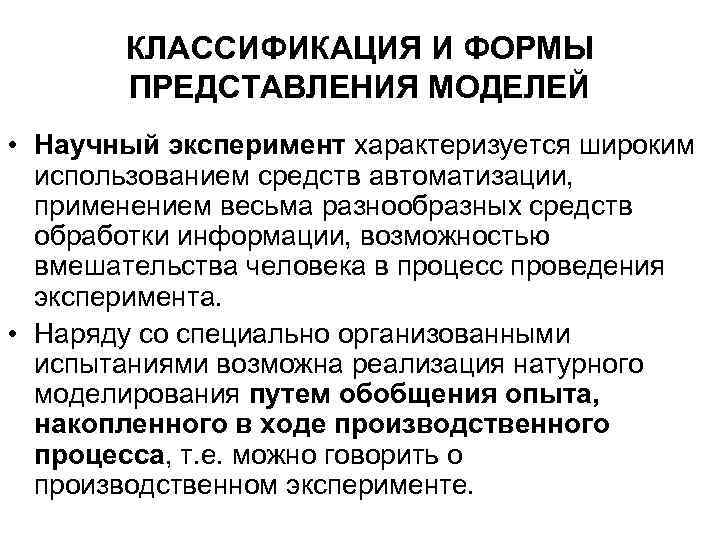 КЛАССИФИКАЦИЯ И ФОРМЫ ПРЕДСТАВЛЕНИЯ МОДЕЛЕЙ

• Научный эксперимент характеризуется широким использованием средств автоматизации, применением весьма разнообразных средств обработки информации, возможностью вмешательства человека в процесс проведения эксперимента.

• Наряду со специально организованными испытаниями возможна реализация натурного моделирования путем обобщения опыта, накопленного в ходе производственного процесса, т.е. можно говорить о производственном эксперименте.